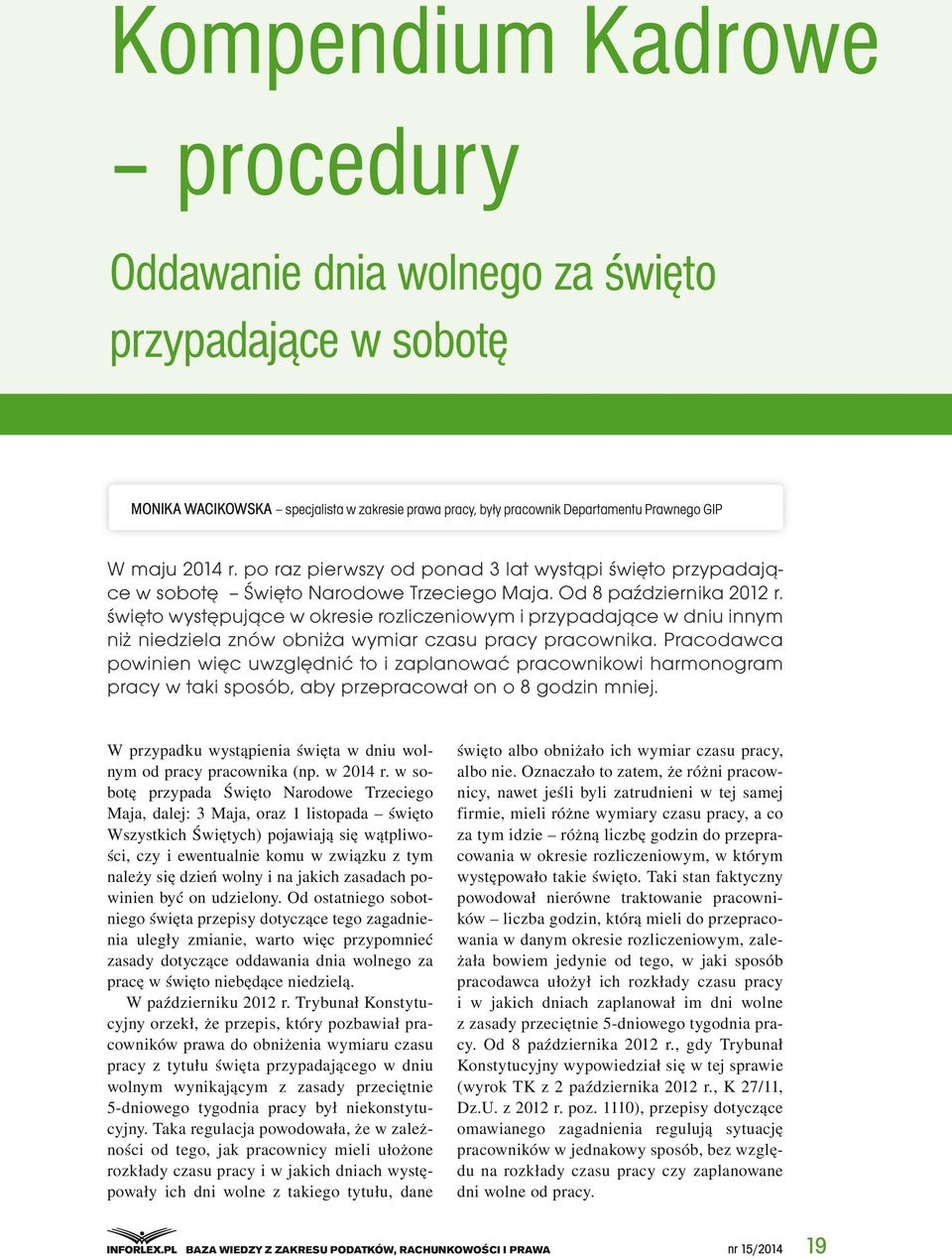 Kompendium Kadrowe – procedury

Oddawanie dnia wolnego za święto przypadające w sobotę

MONIKA WACIKOWSKA – specjalista w zakresie prawa pracy, były pracownik Departamentu Prawnego GIP

W maju 2014 r. po raz pierwszy od ponad 3 lat wystąpi święto przypadające w sobotę – Święto Narodowe Trzeciego Maja. Od 8 października 2012 r. święto występujące w okresie rozliczeniowym i przypadające w dniu innym niż niedziela znów obniża wymiar czasu pracy pracownika. Pracodawca powinien więc uwzględnić to i zaplanować pracownikowi harmonogram pracy w taki sposób, aby przepracował on o 8 godzin mniej.

W przypadku wystąpienia święta w dniu wolnym od pracy pracownika (np. w 2014 r. w sobotę przypada Święto Narodowe Trzeciego Maja, dalej: 3 Maja, oraz 1 listopada – święto Wszystkich Świętych) pojawiają się wątpliwości, czy i ewentualnie komu w związku z tym należy się dzień wolny i na jakich zasadach powinien być on udzielony. Od ostatniego sobotniego święta przepisy dotyczące tego zagadnienia uległy zmianie, warto więc przypomnieć zasady dotyczące oddawania dnia wolnego za pracę w święto niebędące niedzielą.

W październiku 2012 r. Trybunał Konstytucyjny orzekł, że przepis, który pozbawiał pracowników prawa do obniżenia wymiaru czasu pracy z tytułu święta przypadającego w dniu wolnym wynikającym z zasady przeciętnie 5-dniowego tygodnia pracy był niekonstytucyjny. Taka regulacja powodowała, że w zależności od tego, jak pracownicy mieli ułożone rozkłady czasu pracy i w jakich dniach występowały ich dni wolne z takiego tytułu, dane święto albo obniżało ich wymiar czasu pracy, albo nie. Oznaczało to zatem, że różni pracownicy, nawet jeśli byli zatrudnieni w tej samej firmie, mieli różne wymiary czasu pracy, a co za tym idzie – różną liczbę godzin do przepracowania w okresie rozliczeniowym, w którym występowało takie święto. Taki stan faktyczny powodował nierówne traktowanie pracowników – liczba godzin, którą mieli do przepracowania w danym okresie rozliczeniowym, zależała bowiem jedynie od tego, w jaki sposób pracodawca ułożył ich rozkłady czasu pracy i w jakich dniach zaplanował im dni wolne z zasady przeciętnie 5-dniowego tygodnia pracy. Od 8 października 2012 r., gdy Trybunał Konstytucyjny wypowiedział się w tej sprawie (wyrok TK z 2 października 2012 r., K 27/11, Dz.U. z 2012 r. poz. 1110), przepisy dotyczące omawianego zagadnienia regulują sytuację pracowników w jednakowy sposób, bez względu na rozkłady czasu pracy czy zaplanowane dni wolne od pracy.

INFORLEX.PL BAZA WIEDZY Z ZAKRESU PODATKÓW, RACHUNKOWOŚCI I PRAWA nr 15/2014 19